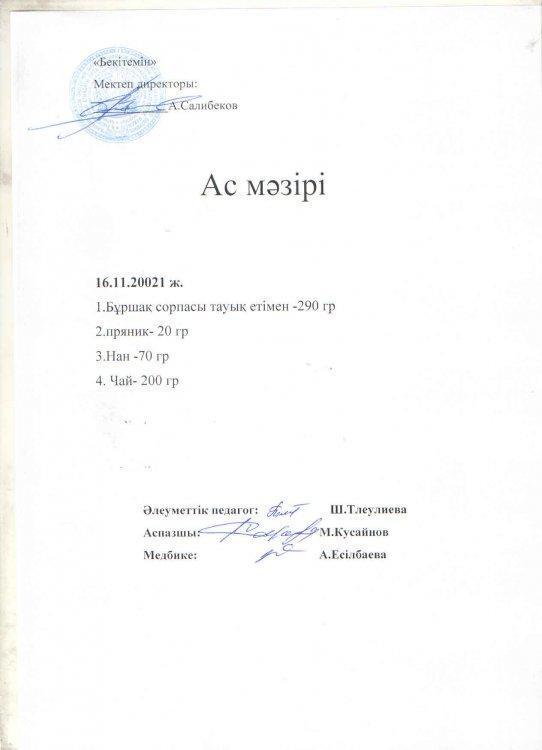 «Бекітемін»
Мектеп директоры:
А.Салибеков

Ас мәзірі

16.11.20021 ж.
1.Бұршақ сорпасы тауық етімен -290 гр
2.пряник- 20 гр
3.Нан -70 гр
4. Чай- 200 гр

Әлеуметтік педагог: Ш.Тлеулиева
Аспазшы: М.Кусайнов
Медбике: А.Есілбаева